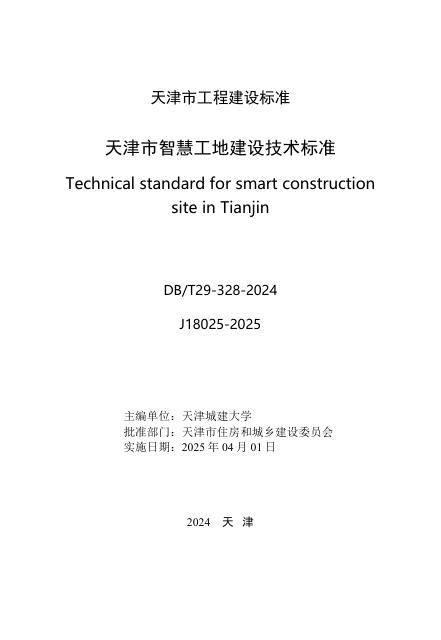 天津市工程建设标准

天津市智慧工地建设技术标准

Technical standard for smart construction site in Tianjin

DB/T29-328-2024

J18025-2025

主编单位：天津城建大学
批准部门：天津市住房和城乡建设委员会
实施日期：2025 年 04 月 01 日

2024 天 津